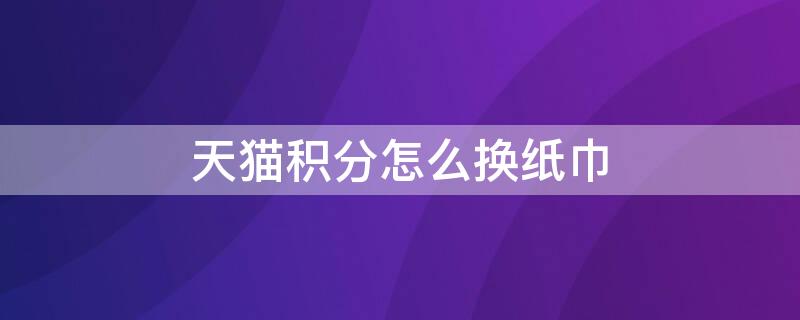 天猫积分怎么换纸巾